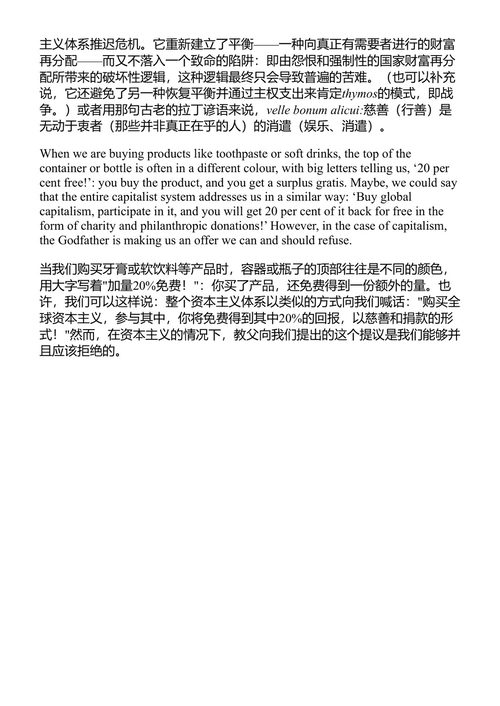 主义体系推迟危机。它重新建立了平衡——一种向真正有需要者进行的财富再分配——而又不落入一个致命的陷阱：即由怨恨和强制性的国家财富再分配所带来的破坏性逻辑，这种逻辑最终只会导致普遍的苦难。（也可以补充说，它还避免了另一种恢复平衡并通过主权支出来肯定thymos的模式，即战争。）或者用那句古老的拉丁谚语来说，velle bonum alicui:慈善（行善）是无动于衷者（那些并非真正在乎的人）的消遣（娱乐、消遣）。

When we are buying products like toothpaste or soft drinks, the top of the container or bottle is often in a different colour, with big letters telling us, ‘20 per cent free!’: you buy the product, and you get a surplus gratis. Maybe, we could say that the entire capitalist system addresses us in a similar way: ‘Buy global capitalism, participate in it, and you will get 20 per cent of it back for free in the form of charity and philanthropic donations!’ However, in the case of capitalism, the Godfather is making us an offer we can and should refuse.

当我们购买牙膏或软饮料等产品时，容器或瓶子的顶部往往是不同的颜色，用大字写着"加量20%免费！"：你买了产品，还免费得到一份额外的量。也许，我们可以这样说：整个资本主义体系以类似的方式向我们喊话："购买全球资本主义，参与其中，你将免费得到其中20%的回报，以慈善和捐款的形式！"然而，在资本主义的情况下，教父向我们提出的这个提议是我们能够并且应该拒绝的。